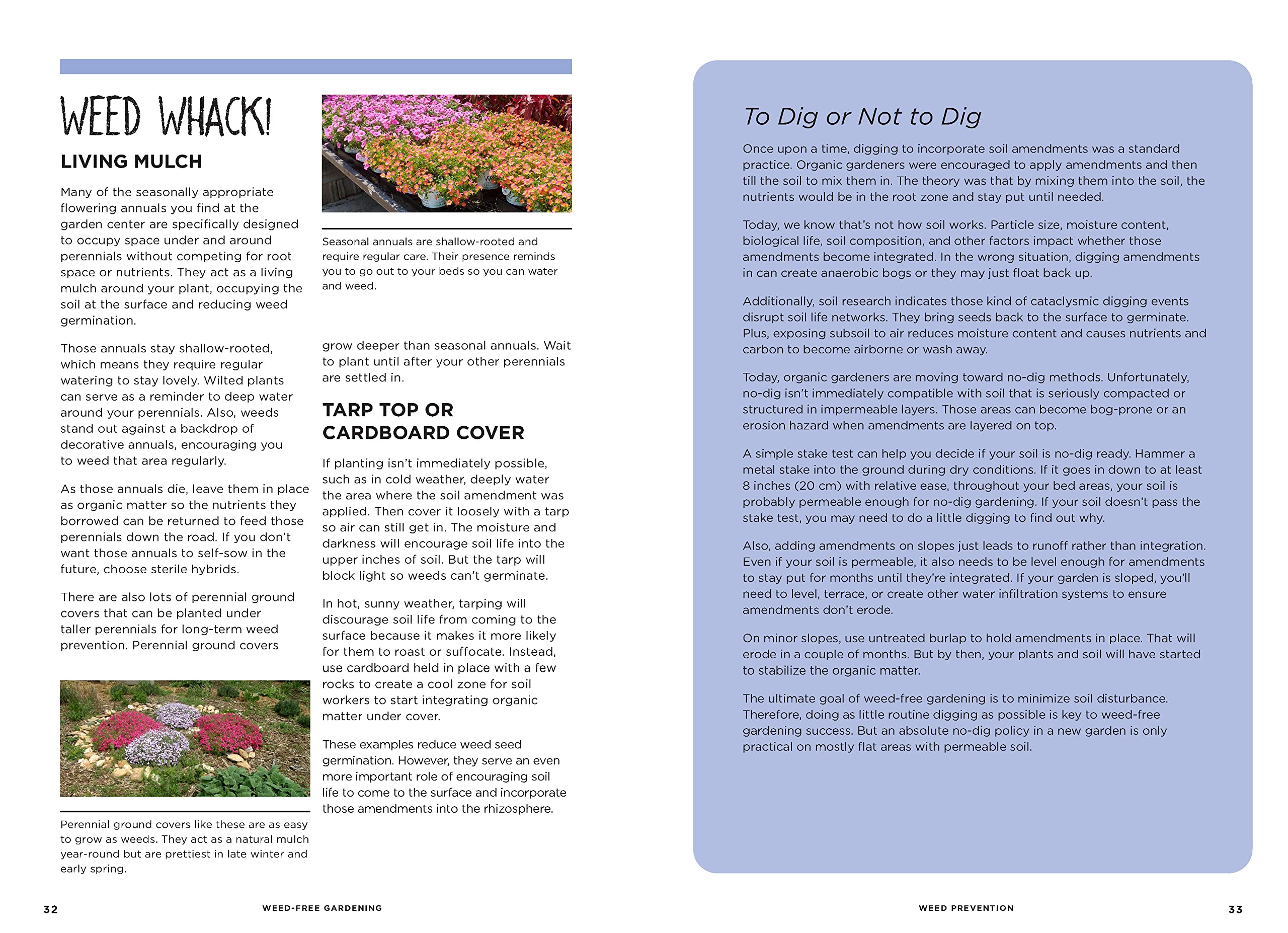 WEED WHACK!

LIVING MULCH

Many of the seasonally appropriate flowering annuals you find at the garden center are specifically designed to occupy space under and around perennials without competing for root space or nutrients. They act as a living mulch around your plant, occupying the soil at the surface and reducing weed germination.

Those annuals stay shallow-rooted, which means they require regular watering to stay lovely. Wilted plants can serve as a reminder to deep water around your perennials. Also, weeds stand out against a backdrop of decorative annuals, encouraging you to weed that area regularly.

As those annuals die, leave them in place as organic matter so the nutrients they borrowed can be returned to feed those perennials down the road. If you don't want those annuals to self-sow in the future, choose sterile hybrids.

There are also lots of perennial ground covers that can be planted under taller perennials for long-term weed prevention. Perennial ground covers

Perennial ground covers like these are as easy to grow as weeds. They act as a natural mulch year-round but are prettiest in late winter and early spring.

Seasonal annuals are shallow-rooted and require regular care. Their presence reminds you to go out to your beds so you can water and weed.

grow deeper than seasonal annuals. Wait to plant until after your other perennials are settled in.

TARP TOP OR CARDBOARD COVER

If planting isn't immediately possible, such as in cold weather, deeply water the area where the soil amendment was applied. Then cover it loosely with a tarp so air can still get in. The moisture and darkness will encourage soil life into the upper inches of soil. But the tarp will block light so weeds can't germinate.

In hot, sunny weather, tarping will discourage soil life from coming to the surface because it makes it more likely for them to roast or suffocate. Instead, use cardboard held in place with a few rocks to create a cool zone for soil workers to start integrating organic matter under cover.

These examples reduce weed seed germination. However, they serve an even more important role of encouraging soil life to come to the surface and incorporate those amendments into the rhizosphere.

32 WEED-FREE GARDENING

To Dig or Not to Dig

Once upon a time, digging to incorporate soil amendments was a standard practice. Organic gardeners were encouraged to apply amendments and then till the soil to mix them in. The theory was that by mixing them into the soil, the nutrients would be in the root zone and stay put until needed.

Today, we know that's not how soil works. Particle size, moisture content, biological life, soil composition, and other factors impact whether those amendments become integrated. In the wrong situation, digging amendments in can create anaerobic bogs or they may just float back up.

Additionally, soil research indicates those kind of cataclysmic digging events disrupt soil life networks. They bring seeds back to the surface to germinate. Plus, exposing subsoil to air reduces moisture content and causes nutrients and carbon to become airborne or wash away.

Today, organic gardeners are moving toward no-dig methods. Unfortunately, no-dig isn't immediately compatible with soil that is seriously compacted or structured in impermeable layers. Those areas can become bog-prone or an erosion hazard when amendments are layered on top.

A simple stake test can help you decide if your soil is no-dig ready. Hammer a metal stake into the ground during dry conditions. If it goes in down to at least 8 inches (20 cm) with relative ease, throughout your bed areas, your soil is probably permeable enough for no-dig gardening. If your soil doesn't pass the stake test, you may need to do a little digging to find out why.

Also, adding amendments on slopes just leads to runoff rather than integration. Even if your soil is permeable, it also needs to be level enough for amendments to stay put for months until they're integrated. If your garden is sloped, you'll need to level, terrace, or create other water infiltration systems to ensure amendments don't erode.

On minor slopes, use untreated burlap to hold amendments in place. That will erode in a couple of months. But by then, your plants and soil will have started to stabilize the organic matter.

The ultimate goal of weed-free gardening is to minimize soil disturbance. Therefore, doing as little routine digging as possible is key to weed-free gardening success. But an absolute no-dig policy in a new garden is only practical on mostly flat areas with permeable soil.

WEED PREVENTION 33